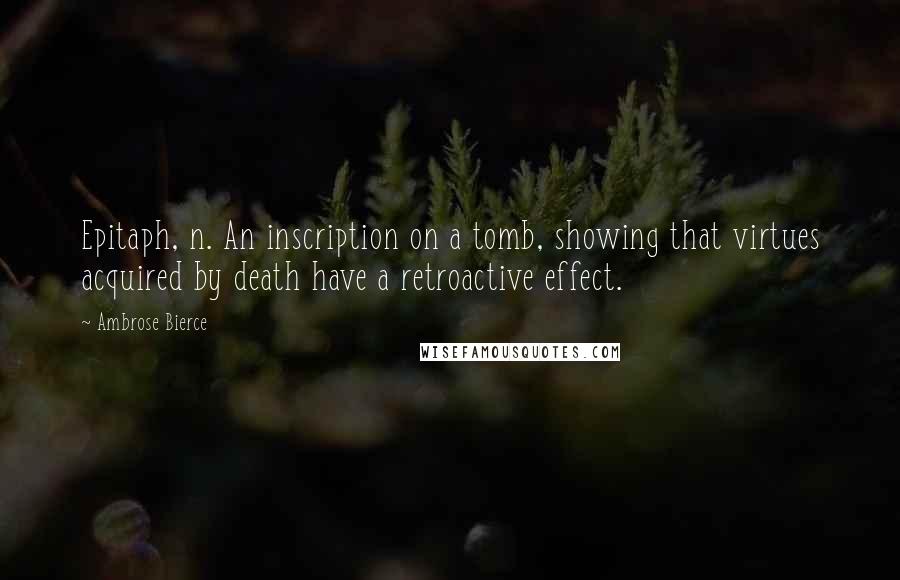 Epitaph, n. An inscription on a tomb, showing that virtues acquired by death have a retroactive effect.

~ Ambrose Bierce

WISEFAMOUSQUOTES.COM